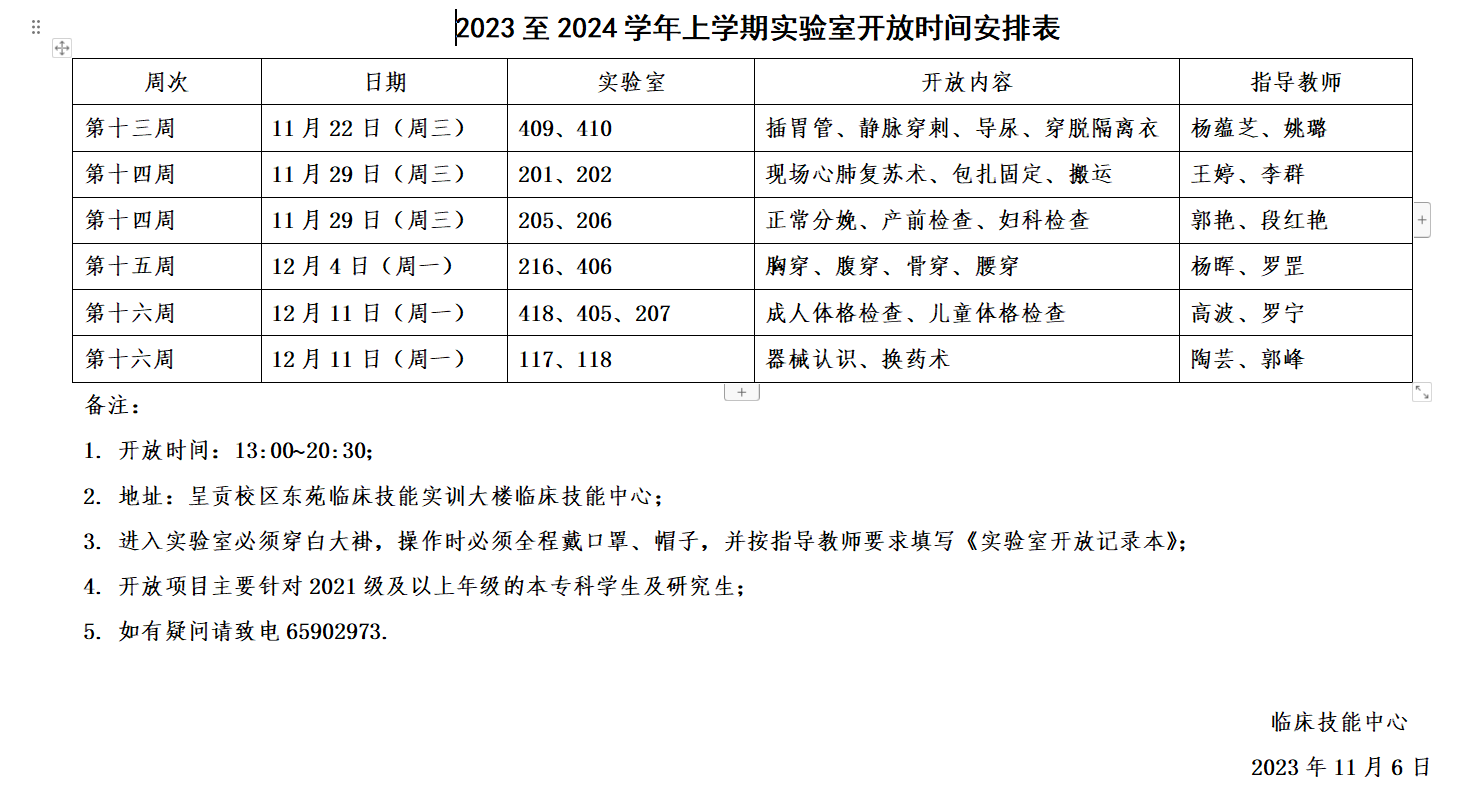 2023 至 2024 学年上学期实验室开放时间安排表

| 周次 | 日期 | 实验室 | 开放内容 | 指导教师 |
|---|---|---|---|---|
| 第十三周 | 11 月 22 日（周三） | 409、410 | 插胃管、静脉穿刺、导尿、穿脱隔离衣 | 杨蕴芝、姚璐 |
| 第十四周 | 11 月 29 日（周三） | 201、202 | 现场心肺复苏术、包扎固定、搬运 | 王婷、李群 |
| 第十四周 | 11 月 29 日（周三） | 205、206 | 正常分娩、产前检查、妇科检查 | 郭艳、段红艳 |
| 第十五周 | 12 月 4 日（周一） | 216、406 | 胸穿、腹穿、骨穿、腰穿 | 杨晖、罗罡 |
| 第十六周 | 12 月 11 日（周一） | 418、405、207 | 成人体格检查、儿童体格检查 | 高波、罗宁 |
| 第十六周 | 12 月 11 日（周一） | 117、118 | 器械认识、换药术 | 陶芸、郭峰 |

备注：

1. 开放时间：13:00~20:30;

2. 地址：呈贡校区东苑临床技能实训大楼临床技能中心；

3. 进入实验室必须穿白大褂，操作时必须全程戴口罩、帽子，并按指导教师要求填写《实验室开放记录本》;

4. 开放项目主要针对 2021 级及以上年级的本专科学生及研究生；

5. 如有疑问请致电 65902973.

临床技能中心

2023 年 11 月 6 日